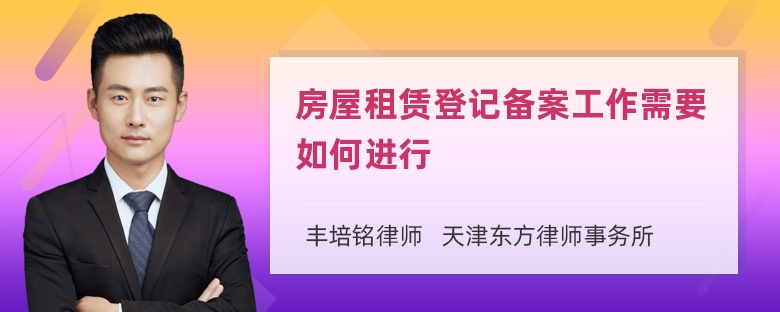 房屋租赁登记备案工作需要如何进行

丰培铭律师　天津东方律师事务所